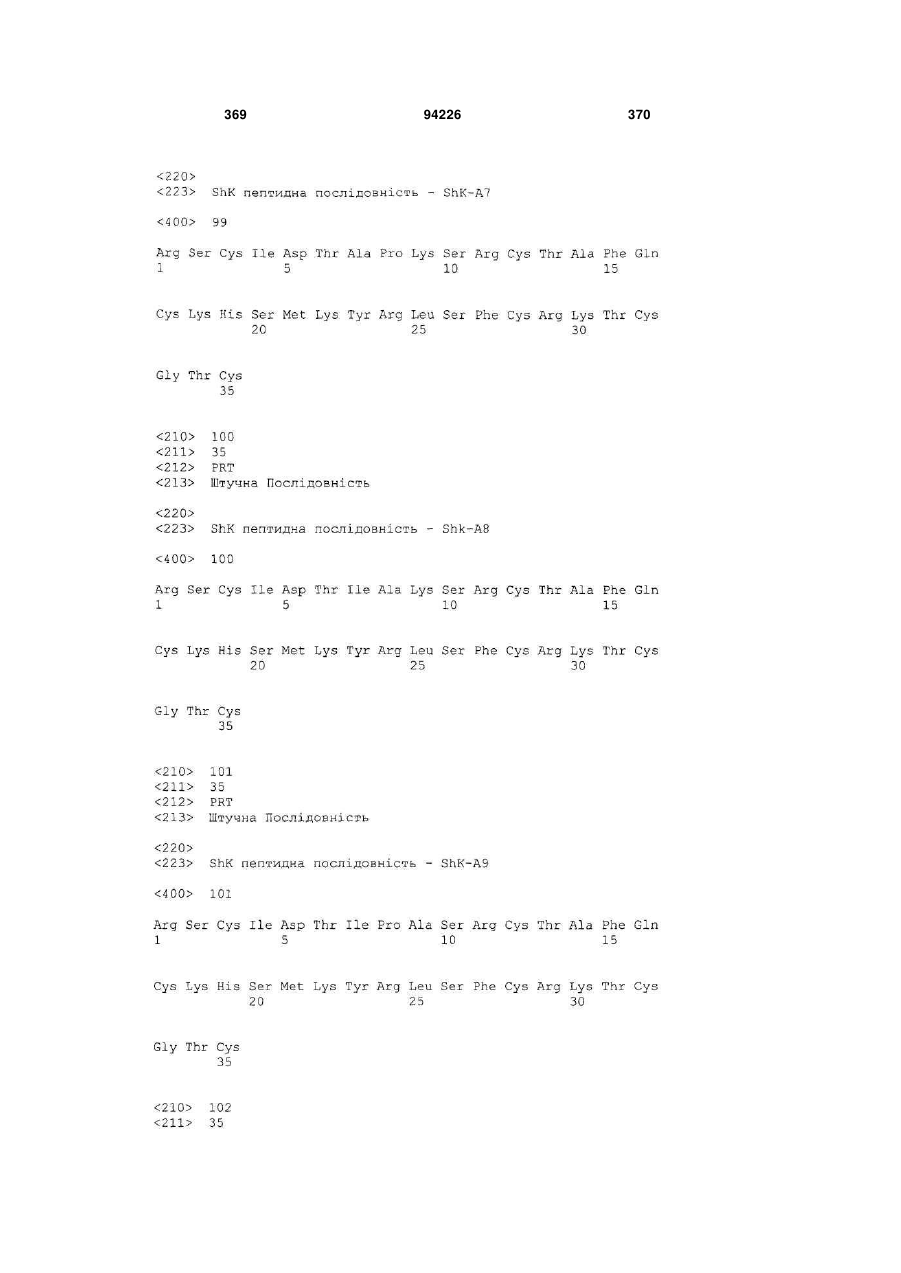 369 94226 370

<220>
<223> ShK пептидна послідовність - ShK-A7

<400> 99

Arg Ser Cys Ile Asp Thr Ala Pro Lys Ser Arg Cys Thr Ala Phe Gln
1 5 10 15

Cys Lys His Ser Met Lys Tyr Arg Leu Ser Phe Cys Arg Lys Thr Cys
20 25 30

Gly Thr Cys
35

<210> 100
<211> 35
<212> PRT
<213> Штучна Послідовність

<220>
<223> ShK пептидна послідовність - Shk-A8

<400> 100

Arg Ser Cys Ile Asp Thr Ile Ala Lys Ser Arg Cys Thr Ala Phe Gln
1 5 10 15

Cys Lys His Ser Met Lys Tyr Arg Leu Ser Phe Cys Arg Lys Thr Cys
20 25 30

Gly Thr Cys
35

<210> 101
<211> 35
<212> PRT
<213> Штучна Послідовність

<220>
<223> ShK пептидна послідовність - ShK-A9

<400> 101

Arg Ser Cys Ile Asp Thr Ile Pro Ala Ser Arg Cys Thr Ala Phe Gln
1 5 10 15

Cys Lys His Ser Met Lys Tyr Arg Leu Ser Phe Cys Arg Lys Thr Cys
20 25 30

Gly Thr Cys
35

<210> 102
<211> 35